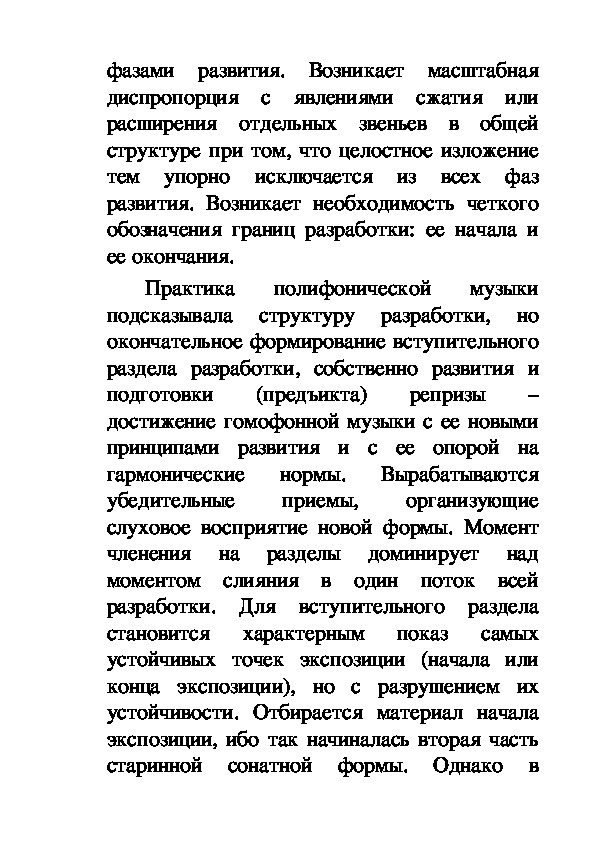 фазами развития. Возникает масштабная диспропорция с явлениями сжатия или расширения отдельных звеньев в общей структуре при том, что целостное изложение тем упорно исключается из всех фаз развития. Возникает необходимость четкого обозначения границ разработки: ее начала и ее окончания.

Практика полифонической музыки подсказывала структуру разработки, но окончательное формирование вступительного раздела разработки, собственно развития и подготовки (предъикта) репризы – достижение гомофонной музыки с ее новыми принципами развития и с ее опорой на гармонические нормы. Вырабатываются убедительные приемы, организующие слуховое восприятие новой формы. Момент членения на разделы доминирует над моментом слияния в один поток всей разработки. Для вступительного раздела становится характерным показ самых устойчивых точек экспозиции (начала или конца экспозиции), но с разрушением их устойчивости. Отбирается материал начала экспозиции, ибо так начиналась вторая часть старинной сонатной формы. Однако в